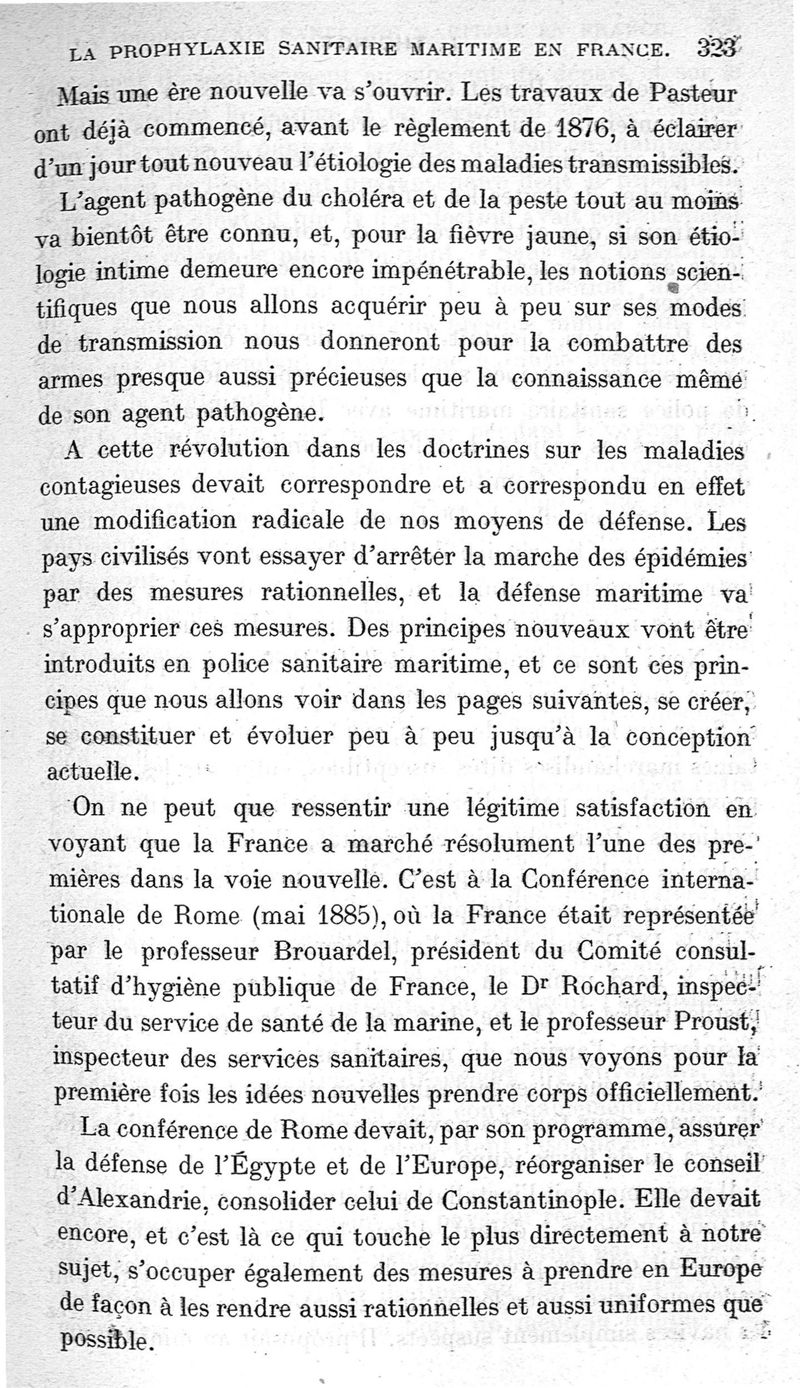 LA PROPHYLAXIE SANITAIRE MARITIME EN FRANCE. 323

Mais une ère nouvelle va s'ouvrir. Les travaux de Pasteur ont déjà commencé, avant le règlement de 1876, à éclairer d'un jour tout nouveau l'étiologie des maladies transmissibles. L'agent pathogène du choléra et de la peste tout au moins va bientôt être connu, et, pour la fièvre jaune, si son étiologie intime demeure encore impénétrable, les notions scientifiques que nous allons acquérir peu à peu sur ses modes de transmission nous donneront pour la combattre des armes presque aussi précieuses que la connaissance même de son agent pathogène.

A cette révolution dans les doctrines sur les maladies contagieuses devait correspondre et a correspondu en effet une modification radicale de nos moyens de défense. Les pays civilisés vont essayer d'arrêter la marche des épidémies par des mesures rationnelles, et la défense maritime va s'approprier ces mesures. Des principes nouveaux vont être introduits en police sanitaire maritime, et ce sont ces principes que nous allons voir dans les pages suivantes, se créer, se constituer et évoluer peu à peu jusqu'à la conception actuelle.

On ne peut que ressentir une légitime satisfaction en voyant que la France a marché résolument l'une des premières dans la voie nouvelle. C'est à la Conférence internationale de Rome (mai 1885), où la France était représentée par le professeur Brouardel, président du Comité consultatif d'hygiène publique de France, le Dr Rochard, inspecteur du service de santé de la marine, et le professeur Proust, inspecteur des services sanitaires, que nous voyons pour la première fois les idées nouvelles prendre corps officiellement.

La conférence de Rome devait, par son programme, assurer la défense de l'Égypte et de l'Europe, réorganiser le conseil d'Alexandrie, consolider celui de Constantinople. Elle devait encore, et c'est là ce qui touche le plus directement à notre sujet, s'occuper également des mesures à prendre en Europe de façon à les rendre aussi rationnelles et aussi uniformes que possible.